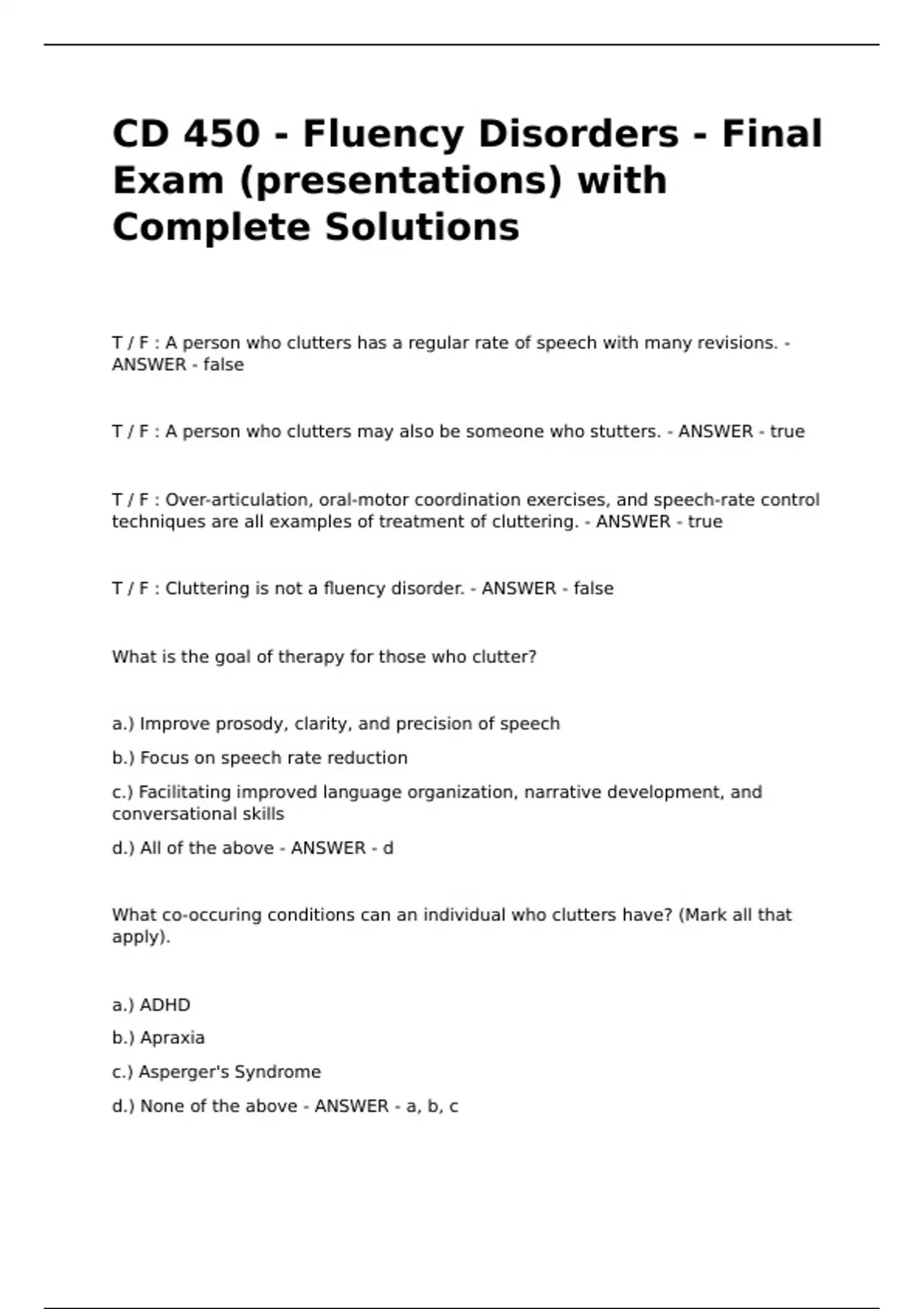 CD 450 - Fluency Disorders - Final Exam (presentations) with Complete Solutions

T / F : A person who clutters has a regular rate of speech with many revisions. - ANSWER - false

T / F : A person who clutters may also be someone who stutters. - ANSWER - true

T / F : Over-articulation, oral-motor coordination exercises, and speech-rate control techniques are all examples of treatment of cluttering. - ANSWER - true

T / F : Cluttering is not a fluency disorder. - ANSWER - false

What is the goal of therapy for those who clutter?

a.) Improve prosody, clarity, and precision of speech

b.) Focus on speech rate reduction

c.) Facilitating improved language organization, narrative development, and conversational skills

d.) All of the above - ANSWER - d

What co-occuring conditions can an individual who clutters have? (Mark all that apply).

a.) ADHD

b.) Apraxia

c.) Asperger's Syndrome

d.) None of the above - ANSWER - a, b, c